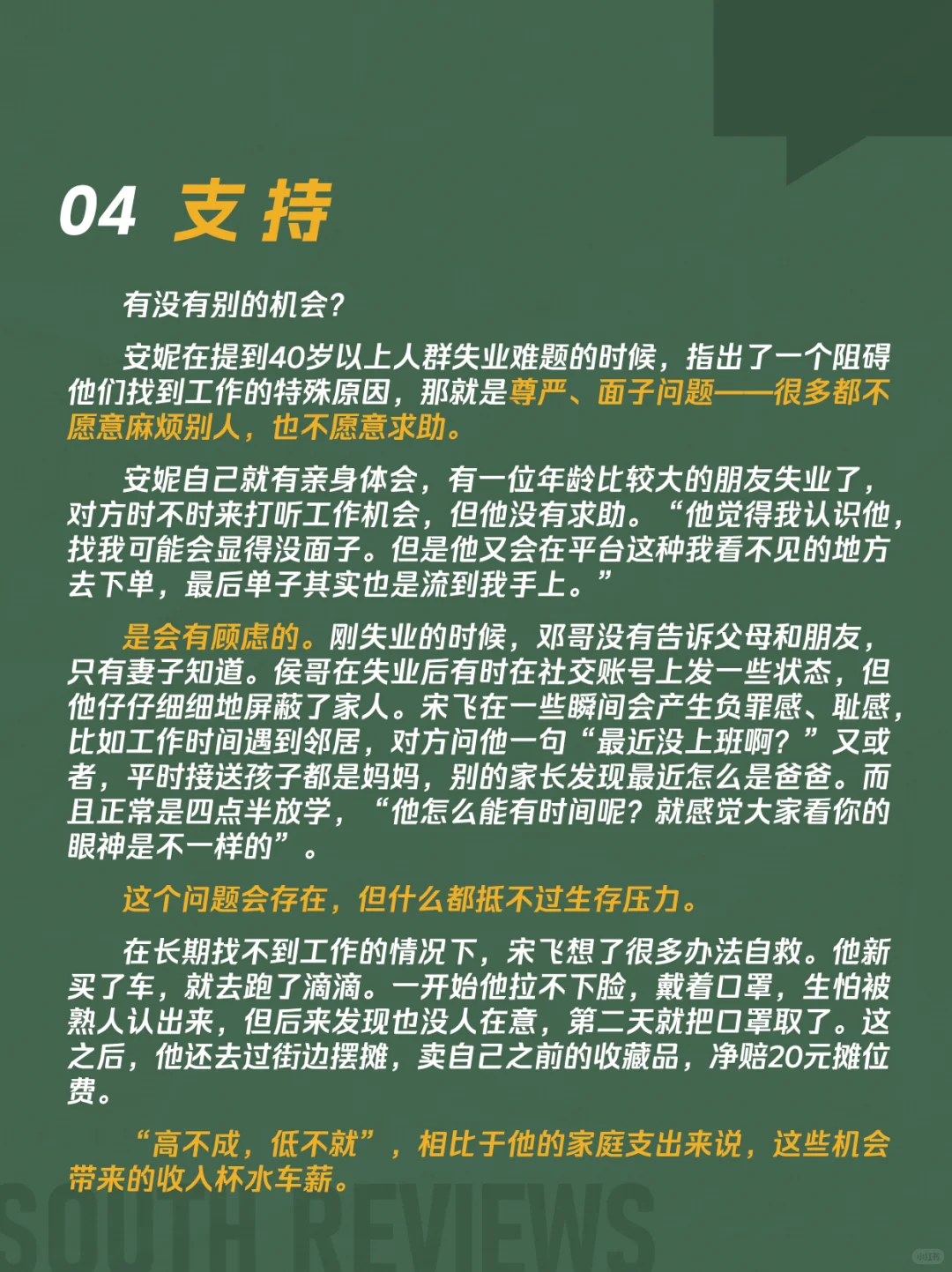 04 支持

有没有别的机会？

安妮在提到40岁以上人群失业难题的时候，指出了一个阻碍他们找到工作的特殊原因，那就是尊严、面子问题——很多都不愿意麻烦别人，也不愿意求助。

安妮自己就有亲身体会，有一位年龄比较大的朋友失业了，对方时不时来打听工作机会，但他没有求助。“他觉得我认识他，找我可能会显得没面子。但是他又会在平台这种我看不见的地方去下单，最后单子其实也是流到我手上。”

是会有顾虑的。刚失业的时候，邓哥没有告诉父母和朋友，只有妻子知道。侯哥在失业后有时在社交账号上发一些状态，但他仔仔细细地屏蔽了家人。宋飞在一些瞬间会产生负罪感、耻感，比如工作时间遇到邻居，对方问他一句“最近没上班啊？”又或者，平时接送孩子都是妈妈，别的家长发现最近怎么是爸爸。而且正常是四点半放学，“他怎么能有时间呢？就感觉大家看你的眼神是不一样的”。

这个问题会存在，但什么都抵不过生存压力。

在长期找不到工作的情况下，宋飞想了很多办法自救。他新买了车，就去跑了滴滴。一开始他拉不下脸，戴着口罩，生怕被熟人认出来，但后来发现也没人在意，第二天就把口罩取了。这之后，他还去过街边摆摊，卖自己之前的收藏品，净赔20元摊位费。

“高不成，低不就”，相比于他的家庭支出来说，这些机会带来的收入杯水车薪。

SOUTH REVIEWS